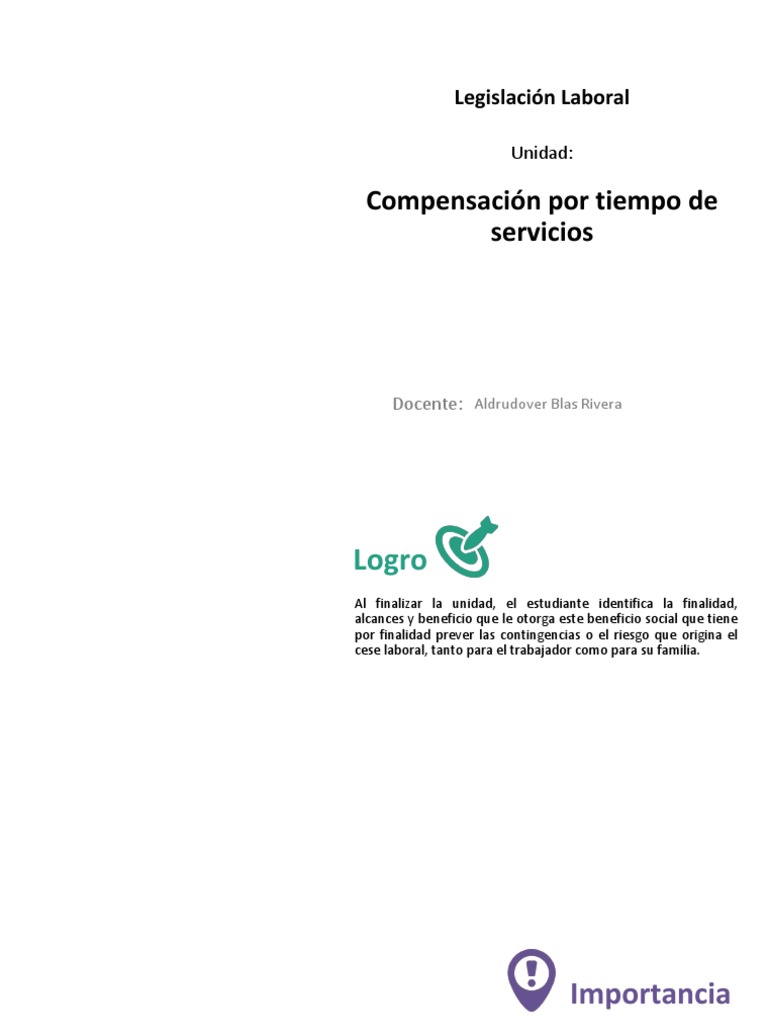 Legislación Laboral

Unidad:

Compensación por tiempo de servicios

Docente: Aldrudover Blas Rivera

Logro

Al finalizar la unidad, el estudiante identifica la finalidad, alcances y beneficio que le otorga este beneficio social que tiene por finalidad prever las contingencias o el riesgo que origina el cese laboral, tanto para el trabajador como para su familia.

Importancia